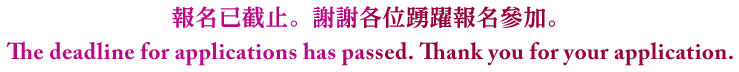 報名已截止。謝謝各位踴躍報名參加。
The deadline for applications has passed. Thank you for your application.